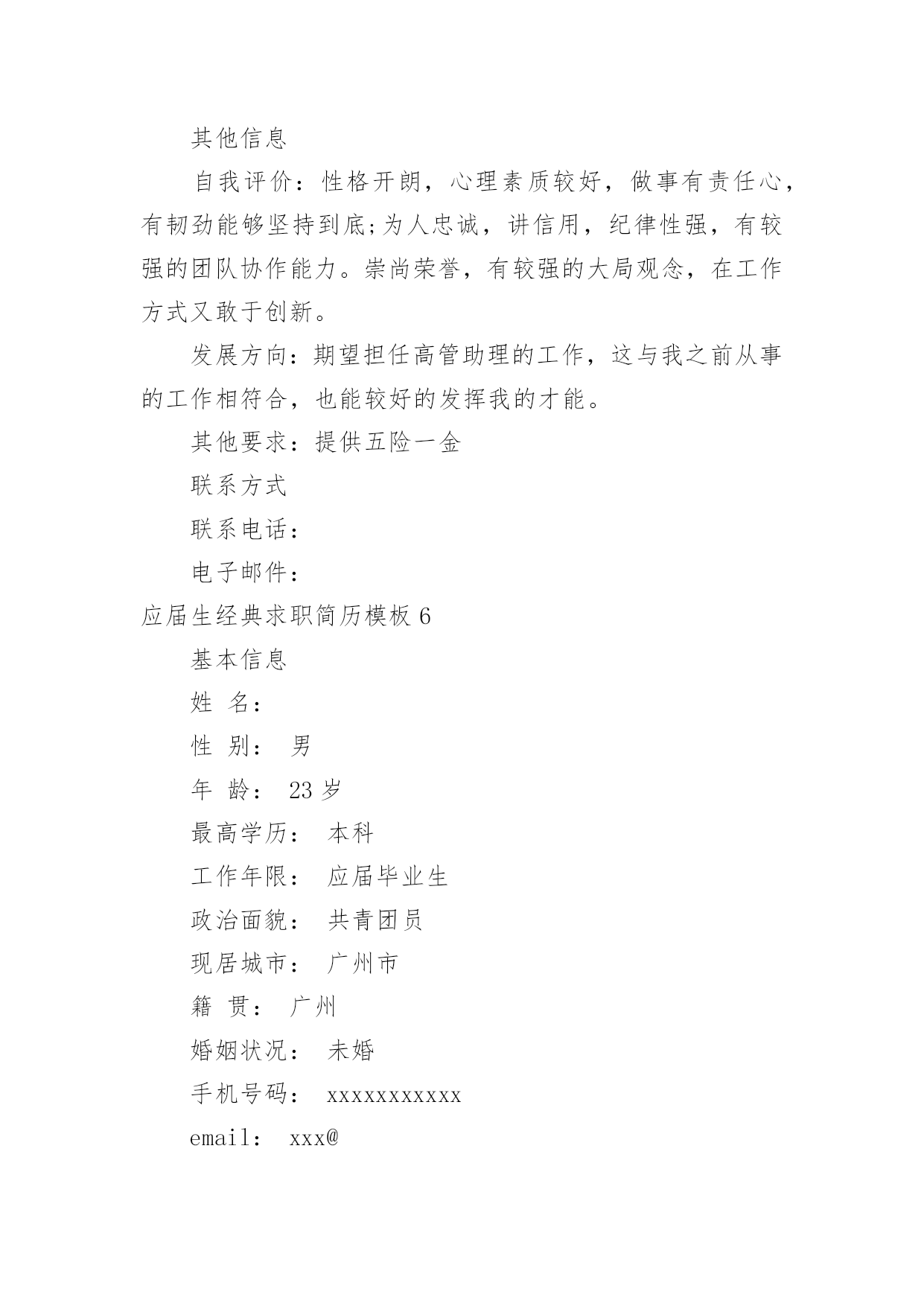 其他信息

自我评价：性格开朗，心理素质较好，做事有责任心，有韧劲能够坚持到底;为人忠诚，讲信用，纪律性强，有较强的团队协作能力。崇尚荣誉，有较强的大局观念，在工作方式又敢于创新。

发展方向：期望担任高管助理的工作，这与我之前从事的工作相符合，也能较好的发挥我的才能。

其他要求：提供五险一金

联系方式

联系电话：

电子邮件：

应届生经典求职简历模板 6

基本信息

姓 名：

性 别： 男

年 龄： 23 岁

最高学历： 本科

工作年限： 应届毕业生

政治面貌： 共青团员

现居城市： 广州市

籍 贯： 广州

婚姻状况： 未婚

手机号码： xxxxxxxxxxx

email： xxx@